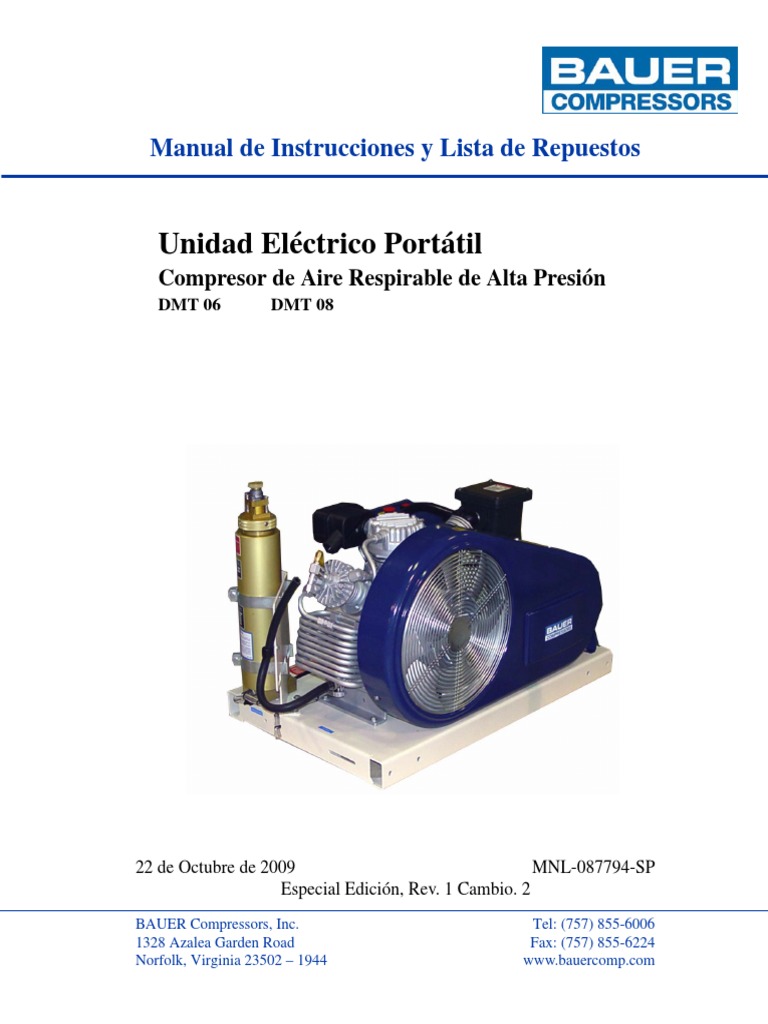 BAUER
COMPRESSORS

Manual de Instrucciones y Lista de Repuestos

Unidad Eléctrico Portátil

Compresor de Aire Respirable de Alta Presión

DMT 06 DMT 08

BAUER

22 de Octubre de 2009

MNL-087794-SP

Especial Edición, Rev. 1 Cambio. 2

BAUER Compressors, Inc.
1328 Azalea Garden Road
Norfolk, Virginia 23502 – 1944

Tel: (757) 855-6006
Fax: (757) 855-6224
www.bauercomp.com